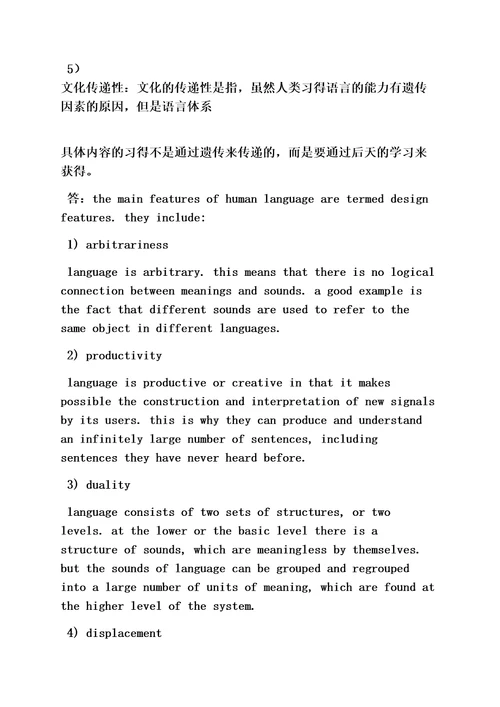 5）
文化传递性：文化的传递性是指，虽然人类习得语言的能力有遗传因素的原因，但是语言体系

具体内容的习得不是通过遗传来传递的，而是要通过后天的学习来获得。

答：the main features of human language are termed design features. they include:

1) arbitrariness

language is arbitrary. this means that there is no logical connection between meanings and sounds. a good example is the fact that different sounds are used to refer to the same object in different languages.

2) productivity

language is productive or creative in that it makes possible the construction and interpretation of new signals by its users. this is why they can produce and understand an infinitely large number of sentences, including sentences they have never heard before.

3) duality

language consists of two sets of structures, or two levels. at the lower or the basic level there is a structure of sounds, which are meaningless by themselves. but the sounds of language can be grouped and regrouped into a large number of units of meaning, which are found at the higher level of the system.

4) displacement